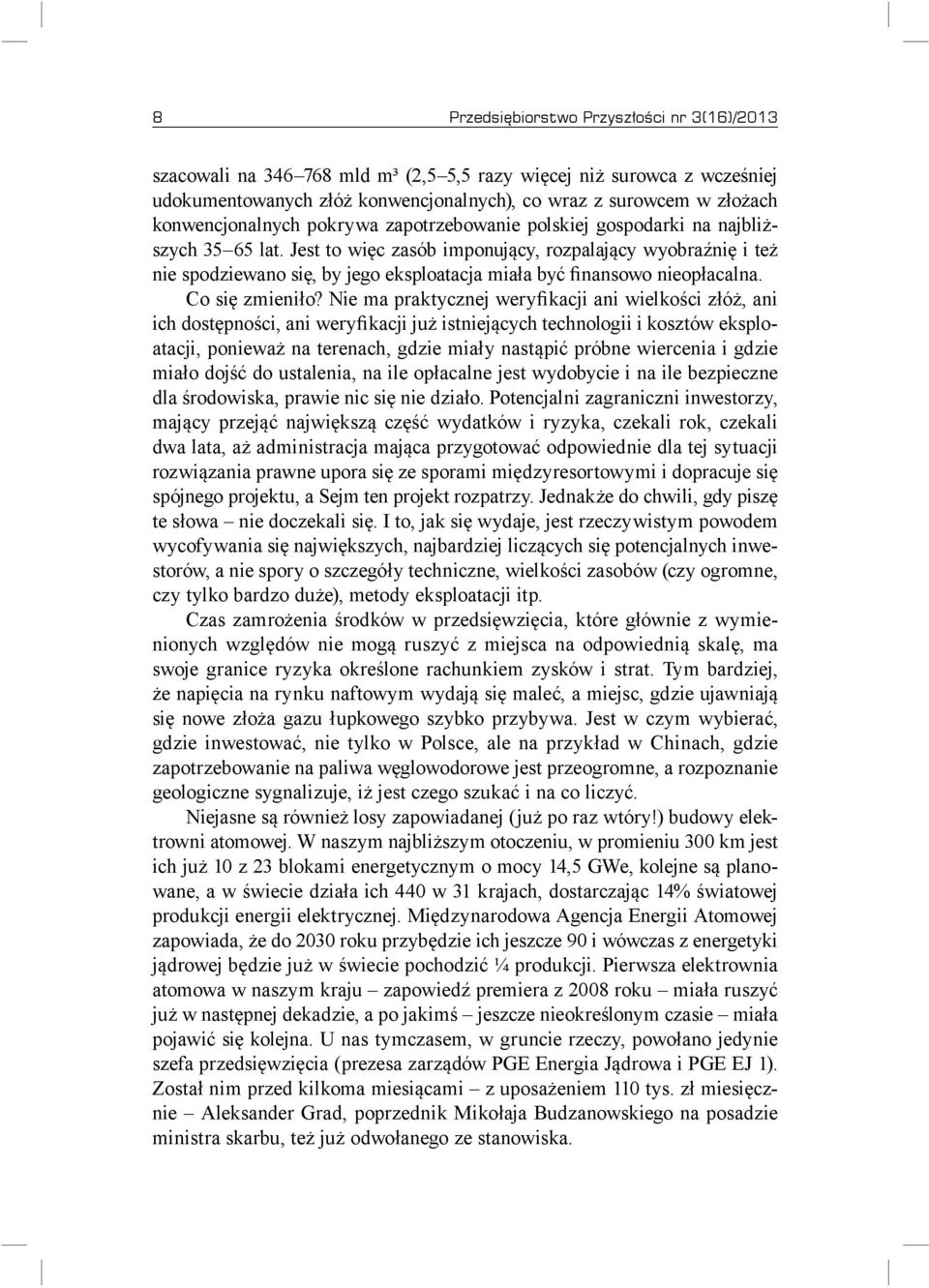 8 Przedsiębiorstwo Przyszłości nr 3(16)/2013

szacowali na 346–768 mld m³ (2,5–5,5 razy więcej niż surowca z wcześniej udokumentowanych złóż konwencjonalnych), co wraz z surowcem w złożach konwencjonalnych pokrywa zapotrzebowanie polskiej gospodarki na najbliższych 35–65 lat. Jest to więc zasób imponujący, rozpalający wyobraźnię i też nie spodziewano się, by jego eksploatacja miała być finansowo nieopłacalna. Co się zmieniło? Nie ma praktycznej weryfikacji ani wielkości złóż, ani ich dostępności, ani weryfikacji już istniejących technologii i kosztów eksploatacji, ponieważ na terenach, gdzie miały nastąpić próbne wiercenia i gdzie miało dojść do ustalenia, na ile opłacalne jest wydobycie i na ile bezpieczne dla środowiska, prawie nic się nie działo. Potencjalni zagraniczni inwestorzy, mający przejąć największą część wydatków i ryzyka, czekali rok, czekali dwa lata, aż administracja mająca przygotować odpowiednie dla tej sytuacji rozwiązania prawne upora się ze sporami międzyresortowymi i dopracuje się spójnego projektu, a Sejm ten projekt rozpatrzy. Jednakże do chwili, gdy piszę te słowa – nie doczekali się. I to, jak się wydaje, jest rzeczywistym powodem wycofywania się największych, najbardziej liczących się potencjalnych inwestorów, a nie spory o szczegóły techniczne, wielkości zasobów (czy ogromne, czy tylko bardzo duże), metody eksploatacji itp.

Czas zamrożenia środków w przedsięwzięcia, które głównie z wymienionych względów nie mogą ruszyć z miejsca na odpowiednią skalę, ma swoje granice ryzyka określone rachunkiem zysków i strat. Tym bardziej, że napięcia na rynku naftowym wydają się maleć, a miejsc, gdzie ujawniają się nowe złoża gazu łupkowego szybko przybywa. Jest w czym wybierać, gdzie inwestować, nie tylko w Polsce, ale na przykład w Chinach, gdzie zapotrzebowanie na paliwa węglowodorowe jest przeogromne, a rozpoznanie geologiczne sygnalizuje, iż jest czego szukać i na co liczyć.

Niejasne są również losy zapowiadanej (już po raz wtóry!) budowy elektrowni atomowej. W naszym najbliższym otoczeniu, w promieniu 300 km jest ich już 10 z 23 blokami energetycznym o mocy 14,5 GWe, kolejne są planowane, a w świecie działa ich 440 w 31 krajach, dostarczając 14% światowej produkcji energii elektrycznej. Międzynarodowa Agencja Energii Atomowej zapowiada, że do 2030 roku przybędzie ich jeszcze 90 i wówczas z energetyki jądrowej będzie już w świecie pochodzić ¼ produkcji. Pierwsza elektrownia atomowa w naszym kraju – zapowiedź premiera z 2008 roku – miała ruszyć już w następnej dekadzie, a po jakimś – jeszcze nieokreślonym czasie – miała pojawić się kolejna. U nas tymczasem, w gruncie rzeczy, powołano jedynie szefa przedsięwzięcia (prezesa zarządów PGE Energia Jądrowa i PGE EJ 1). Został nim przed kilkoma miesiącami – z uposażeniem 110 tys. zł miesięcznie – Aleksander Grad, poprzednik Mikołaja Budzanowskiego na posadzie ministra skarbu, też już odwołanego ze stanowiska.